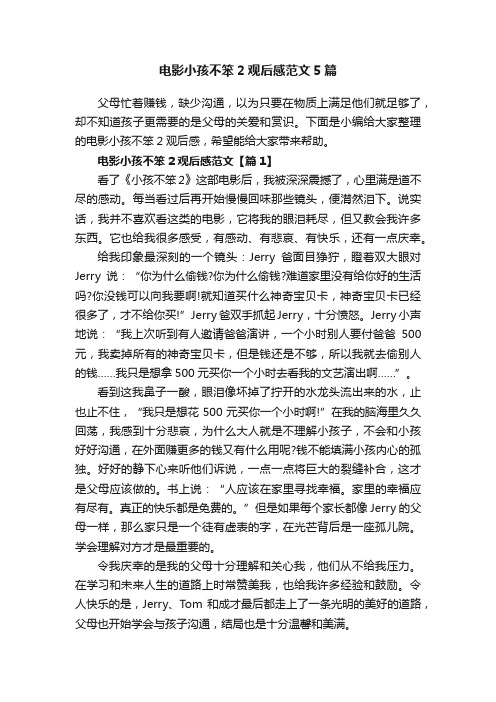 电影小孩不笨 2 观后感范文 5 篇

父母忙着赚钱，缺少沟通，以为只要在物质上满足他们就足够了，却不知道孩子更需要的是父母的关爱和赏识。下面是小编给大家整理的电影小孩不笨 2 观后感，希望能给大家带来帮助。

电影小孩不笨 2 观后感范文【篇 1】

看了《小孩不笨 2》这部电影后，我被深深震撼了，心里满是道不尽的感动。每当看过后再开始慢慢回味那些镜头，便潸然泪下。说实话，我并不喜欢看这类的电影，它将我的眼泪耗尽，但又教会我许多东西。它也给我很多感受，有感动、有悲哀、有快乐，还有一点庆幸。

给我印象最深刻的一个镜头：Jerry 爸面目狰狞，瞪着双大眼对 Jerry 说：“你为什么偷钱?你为什么偷钱?难道家里没有给你好的生活吗?你没钱可以向我要啊!就知道买什么神奇宝贝卡，神奇宝贝卡已经很多了，才不给你买!”Jerry 爸双手抓起 Jerry，十分愤怒。Jerry 小声地说：“我上次听到有人邀请爸爸演讲，一个小时别人要付爸爸 500 元，我卖掉所有的神奇宝贝卡，但是钱还是不够，所以我就去偷别人的钱……我只是想拿 500 元买你一个小时去看我的文艺演出啊……”。

看到这我鼻子一酸，眼泪像坏掉了拧开的水龙头流出来的水，止也止不住，“我只是想花 500 元买你一个小时啊!”在我的脑海里久久回荡，我感到十分悲哀，为什么大人就是不理解小孩子，不会和小孩好好沟通，在外面赚更多的钱又有什么用呢?钱不能填满小孩内心的孤独。好好的静下心来听他们诉说，一点一点将巨大的裂缝补合，这才是父母应该做的。书上说：“人应该在家里寻找幸福。家里的幸福应有尽有。真正的快乐都是免费的。”但是如果每个家长都像 Jerry 的父母一样，那么家只是一个徒有虚表的字，在光芒背后是一座孤儿院。学会理解对方才是最重要的。

令我庆幸的是我的父母十分理解和关心我，他们从不给我压力。在学习和未来人生的道路上时常赞美我，也给我许多经验和鼓励。令人快乐的是，Jerry、Tom 和成才最后都走上了一条光明的美好的道路，父母也开始学会与孩子沟通，结局也是十分温馨和美满。